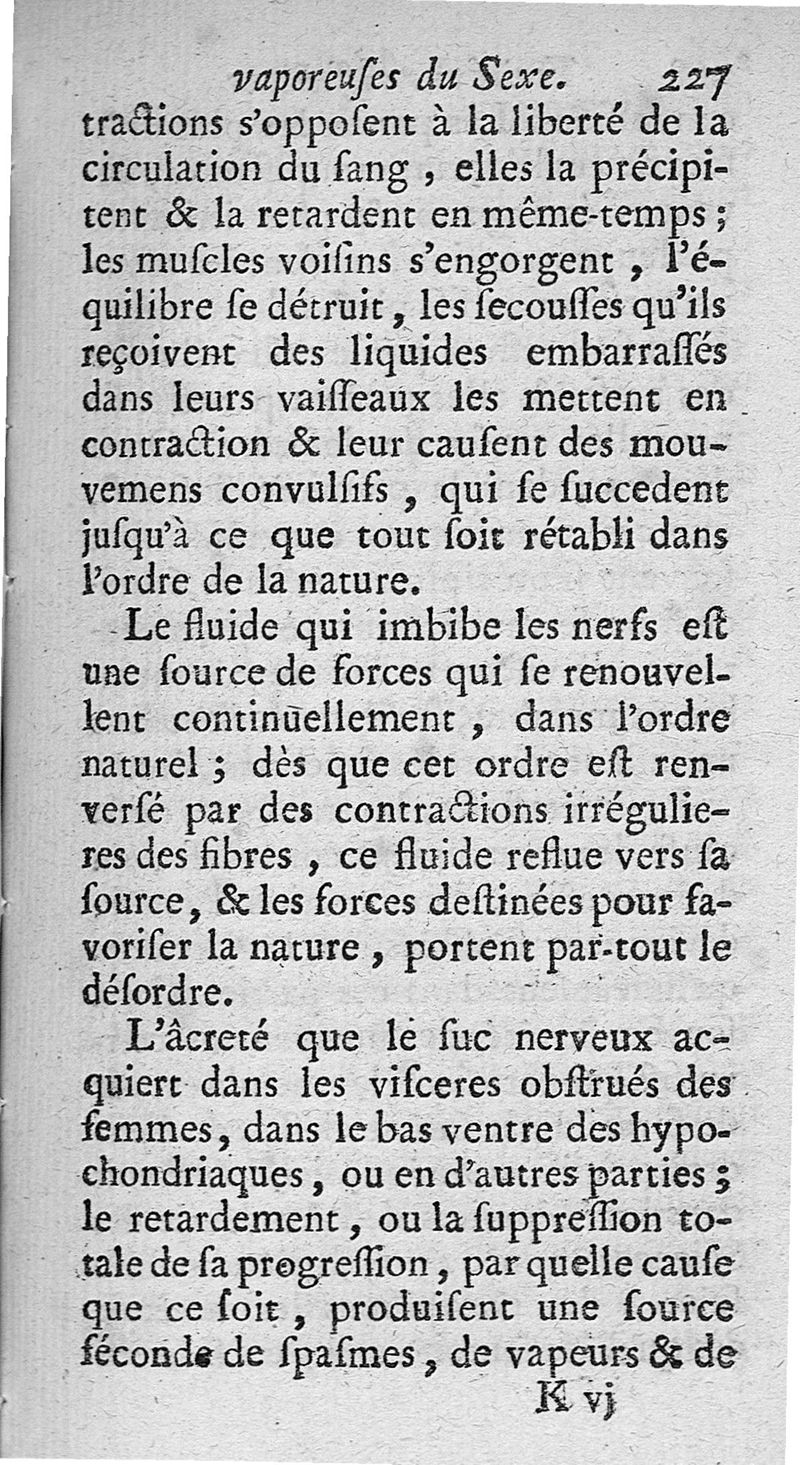 vaporeuſes du Sexe. 227

tractions s'oppoſent à la liberté de la circulation du ſang, elles la précipitent & la retardent en même-temps; les muſcles voiſins s'engorgent, l'équilibre ſe détruit, les ſecouſſes qu'ils reçoivent des liquides embarraſſés dans leurs vaiſſeaux les mettent en contraction & leur cauſent des mouvemens convulſifs, qui ſe ſuccedent juſqu'à ce que tout ſoit rétabli dans l'ordre de la nature.

Le fluide qui imbibe les nerfs eſt une ſource de forces qui ſe renouvellent continuellement, dans l'ordre naturel; dès que cet ordre eſt renverſé par des contractions irrégulieres des fibres, ce fluide reflue vers ſa ſource, & les forces deſtinées pour favoriſer la nature, portent par-tout le déſordre.

L'âcreté que le ſuc nerveux acquiert dans les viſceres obſtrués des femmes, dans le bas ventre des hypochondriaques, ou en d'autres parties; le retardement, ou la ſuppreſſion totale de ſa progreſſion, par quelle cauſe que ce ſoit, produiſent une ſource féconde de ſpaſmes, de vapeurs & de

K vj